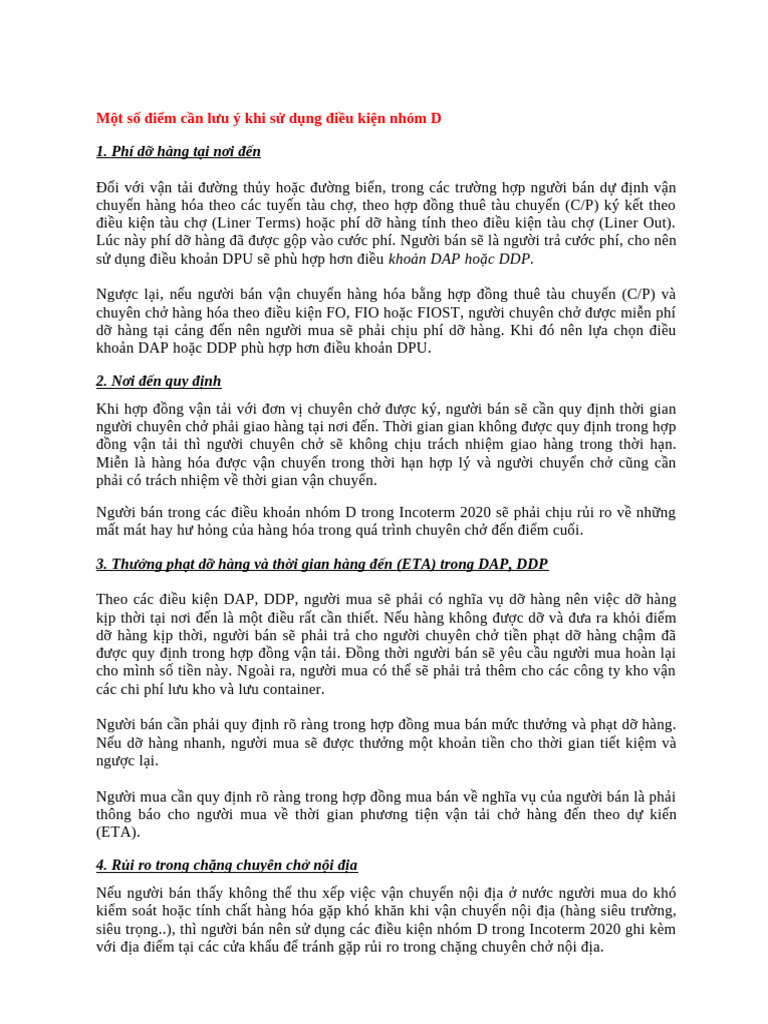 Một số điểm cần lưu ý khi sử dụng điều kiện nhóm D

1. Phí dỡ hàng tại nơi đến

Đối với vận tải đường thủy hoặc đường biển, trong các trường hợp người bán dự định vận chuyển hàng hóa theo các tuyến tàu chợ, theo hợp đồng thuê tàu chuyến (C/P) ký kết theo điều kiện tàu chợ (Liner Terms) hoặc phí dỡ hàng tính theo điều kiện tàu chợ (Liner Out). Lúc này phí dỡ hàng đã được gộp vào cước phí. Người bán sẽ là người trả cước phí, cho nên sử dụng điều khoản DPU sẽ phù hợp hơn điều khoản DAP hoặc DDP.

Ngược lại, nếu người bán vận chuyển hàng hóa bằng hợp đồng thuê tàu chuyến (C/P) và chuyên chở hàng hóa theo điều kiện FO, FIO hoặc FIOST, người chuyên chở được miễn phí dỡ hàng tại cảng đến nên người mua sẽ phải chịu phí dỡ hàng. Khi đó nên lựa chọn điều khoản DAP hoặc DDP phù hợp hơn điều khoản DPU.

2. Nơi đến quy định

Khi hợp đồng vận tải với đơn vị chuyên chở được ký, người bán sẽ cần quy định thời gian người chuyên chở phải giao hàng tại nơi đến. Thời gian gian không được quy định trong hợp đồng vận tải thì người chuyên chở sẽ không chịu trách nhiệm giao hàng trong thời hạn. Miễn là hàng hóa được vận chuyển trong thời hạn hợp lý và người chuyển chở cũng cần phải có trách nhiệm về thời gian vận chuyển.

Người bán trong các điều khoản nhóm D trong Incoterm 2020 sẽ phải chịu rủi ro về những mất mát hay hư hỏng của hàng hóa trong quá trình chuyên chở đến điểm cuối.

3. Thưởng phạt dỡ hàng và thời gian hàng đến (ETA) trong DAP, DDP

Theo các điều kiện DAP, DDP, người mua sẽ phải có nghĩa vụ dỡ hàng nên việc dỡ hàng kịp thời tại nơi đến là một điều rất cần thiết. Nếu hàng không được dỡ và đưa ra khỏi điểm dỡ hàng kịp thời, người bán sẽ phải trả cho người chuyên chở tiền phạt dỡ hàng chậm đã được quy định trong hợp đồng vận tải. Đồng thời người bán sẽ yêu cầu người mua hoàn lại cho mình số tiền này. Ngoài ra, người mua có thể sẽ phải trả thêm cho các công ty kho vận các chi phí lưu kho và lưu container.

Người bán cần phải quy định rõ ràng trong hợp đồng mua bán mức thưởng và phạt dỡ hàng. Nếu dỡ hàng nhanh, người mua sẽ được thưởng một khoản tiền cho thời gian tiết kiệm và ngược lại.

Người mua cần quy định rõ ràng trong hợp đồng mua bán về nghĩa vụ của người bán là phải thông báo cho người mua về thời gian phương tiện vận tải chở hàng đến theo dự kiến (ETA).

4. Rủi ro trong chặng chuyên chở nội địa

Nếu người bán thấy không thể thu xếp việc vận chuyển nội địa ở nước người mua do khó kiểm soát hoặc tính chất hàng hóa gặp khó khăn khi vận chuyển nội địa (hàng siêu trường, siêu trọng..), thì người bán nên sử dụng các điều kiện nhóm D trong Incoterm 2020 ghi kèm với địa điểm tại các cửa khẩu để tránh gặp rủi ro trong chặng chuyên chở nội địa.